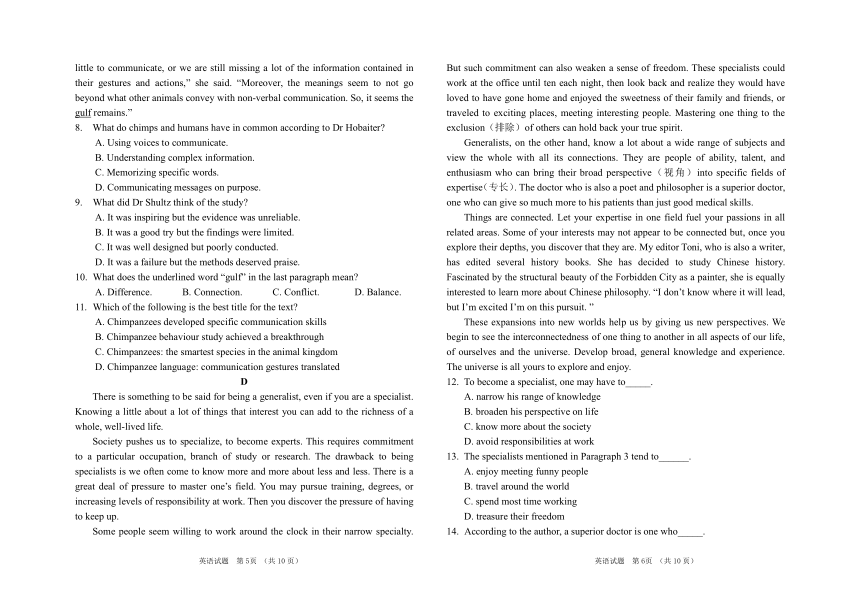 little to communicate, or we are still missing a lot of the information contained in their gestures and actions," she said. "Moreover, the meanings seem to not go beyond what other animals convey with non-verbal communication. So, it seems the gulf remains."

8. What do chimps and humans have in common according to Dr Hobaiter?
A. Using voices to communicate.
B. Understanding complex information.
C. Memorizing specific words.
D. Communicating messages on purpose.

9. What did Dr Shultz think of the study?
A. It was inspiring but the evidence was unreliable.
B. It was a good try but the findings were limited.
C. It was well designed but poorly conducted.
D. It was a failure but the methods deserved praise.

10. What does the underlined word "gulf" in the last paragraph mean?
A. Difference. B. Connection. C. Conflict. D. Balance.

11. Which of the following is the best title for the text?
A. Chimpanzees developed specific communication skills
B. Chimpanzee behaviour study achieved a breakthrough
C. Chimpanzees: the smartest species in the animal kingdom
D. Chimpanzee language: communication gestures translated

D

There is something to be said for being a generalist, even if you are a specialist. Knowing a little about a lot of things that interest you can add to the richness of a whole, well-lived life.

Society pushes us to specialize, to become experts. This requires commitment to a particular occupation, branch of study or research. The drawback to being specialists is we often come to know more and more about less and less. There is a great deal of pressure to master one's field. You may pursue training, degrees, or increasing levels of responsibility at work. Then you discover the pressure of having to keep up.

Some people seem willing to work around the clock in their narrow specialty.

英语试题 第5页 （共10页）

But such commitment can also weaken a sense of freedom. These specialists could work at the office until ten each night, then look back and realize they would have loved to have gone home and enjoyed the sweetness of their family and friends, or traveled to exciting places, meeting interesting people. Mastering one thing to the exclusion（排除）of others can hold back your true spirit.

Generalists, on the other hand, know a lot about a wide range of subjects and view the whole with all its connections. They are people of ability, talent, and enthusiasm who can bring their broad perspective（视角）into specific fields of expertise（专长）. The doctor who is also a poet and philosopher is a superior doctor, one who can give so much more to his patients than just good medical skills.

Things are connected. Let your expertise in one field fuel your passions in all related areas. Some of your interests may not appear to be connected but, once you explore their depths, you discover that they are. My editor Toni, who is also a writer, has edited several history books. She has decided to study Chinese history. Fascinated by the structural beauty of the Forbidden City as a painter, she is equally interested to learn more about Chinese philosophy. "I don't know where it will lead, but I'm excited I'm on this pursuit. "

These expansions into new worlds help us by giving us new perspectives. We begin to see the interconnectedness of one thing to another in all aspects of our life, of ourselves and the universe. Develop broad, general knowledge and experience. The universe is all yours to explore and enjoy.

12. To become a specialist, one may have to_____.
A. narrow his range of knowledge
B. broaden his perspective on life
C. know more about the society
D. avoid responsibilities at work

13. The specialists mentioned in Paragraph 3 tend to______.
A. enjoy meeting funny people
B. travel around the world
C. spend most time working
D. treasure their freedom

14. According to the author, a superior doctor is one who_____.

英语试题 第6页 （共10页）